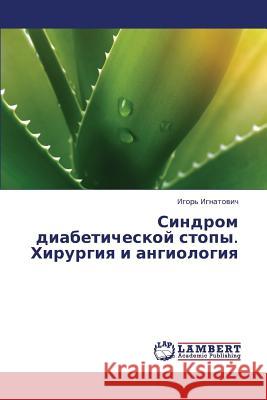 Игорь Игнатович

Синдром диабетической стопы. Хирургия и ангиология

LAP LAMBERT Academic Publishing

Kraina Książek